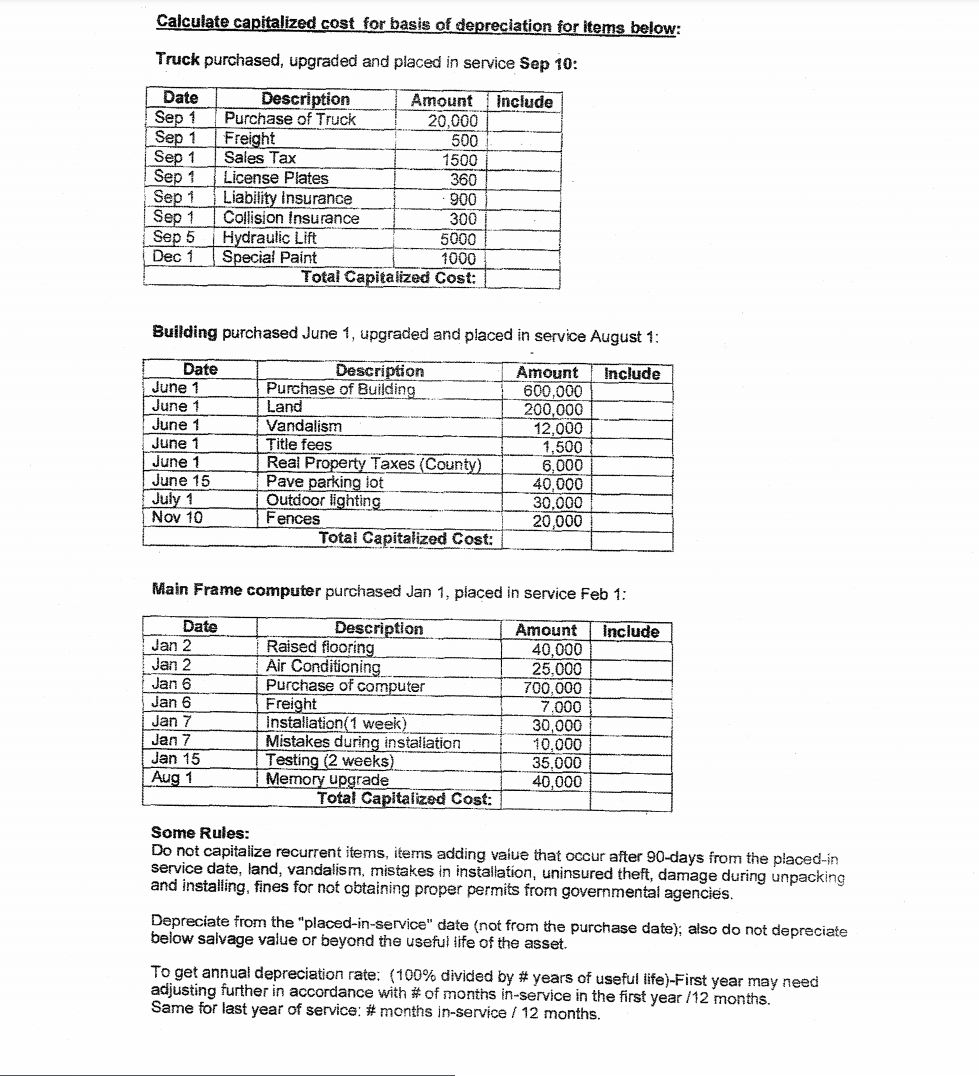 Calculate capitalized cost for basis of depreciation for items below:

Truck purchased, upgraded and placed in service Sep 10:

| Date | Description | Amount | Include |
|---|---|---|---|
| Sep 1 | Purchase of Truck | 20,000 | |
| Sep 1 | Freight | 500 | |
| Sep 1 | Sales Tax | 1500 | |
| Sep 1 | License Plates | 360 | |
| Sep 1 | Liability Insurance | 900 | |
| Sep 1 | Collision Insurance | 300 | |
| Sep 5 | Hydraulic Lift | 5000 | |
| Dec 1 | Special Paint | 1000 | |
| | Total Capitalized Cost: | | |

Building purchased June 1, upgraded and placed in service August 1:

| Date | Description | Amount | Include |
|---|---|---|---|
| June 1 | Purchase of Building | 600,000 | |
| June 1 | Land | 200,000 | |
| June 1 | Vandalism | 12,000 | |
| June 1 | Title fees | 1,500 | |
| June 1 | Real Property Taxes (County) | 6,000 | |
| June 15 | Pave parking lot | 40,000 | |
| July 1 | Outdoor lighting | 30,000 | |
| Nov 10 | Fences | 20,000 | |
| | Total Capitalized Cost: | | |

Main Frame computer purchased Jan 1, placed in service Feb 1:

| Date | Description | Amount | Include |
|---|---|---|---|
| Jan 2 | Raised flooring | 40,000 | |
| Jan 2 | Air Conditioning | 25,000 | |
| Jan 6 | Purchase of computer | 700,000 | |
| Jan 6 | Freight | 7,000 | |
| Jan 7 | Installation(1 week) | 30,000 | |
| Jan 7 | Mistakes during installation | 10,000 | |
| Jan 15 | Testing (2 weeks) | 35,000 | |
| Aug 1 | Memory upgrade | 40,000 | |
| | Total Capitalized Cost: | | |

Some Rules:
Do not capitalize recurrent items, items adding value that occur after 90-days from the placed-in service date, land, vandalism, mistakes in installation, uninsured theft, damage during unpacking and installing, fines for not obtaining proper permits from governmental agencies.

Depreciate from the "placed-in-service" date (not from the purchase date); also do not depreciate below salvage value or beyond the useful life of the asset.

To get annual depreciation rate: (100% divided by # years of useful life)-First year may need adjusting further in accordance with # of months in-service in the first year /12 months. Same for last year of service: # months in-service / 12 months.